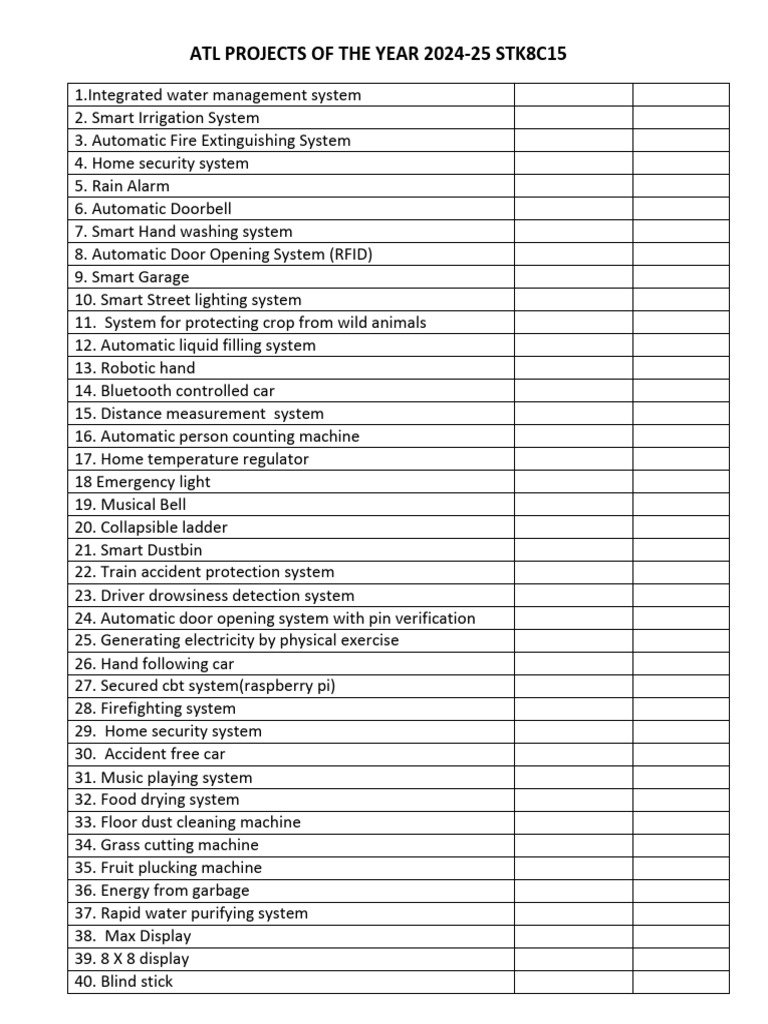 ATL PROJECTS OF THE YEAR 2024-25 STK8C15

| 1.Integrated water management system | | |
|---|---|---|
| 2. Smart Irrigation System | | |
| 3. Automatic Fire Extinguishing System | | |
| 4. Home security system | | |
| 5. Rain Alarm | | |
| 6. Automatic Doorbell | | |
| 7. Smart Hand washing system | | |
| 8. Automatic Door Opening System (RFID) | | |
| 9. Smart Garage | | |
| 10. Smart Street lighting system | | |
| 11. System for protecting crop from wild animals | | |
| 12. Automatic liquid filling system | | |
| 13. Robotic hand | | |
| 14. Bluetooth controlled car | | |
| 15. Distance measurement system | | |
| 16. Automatic person counting machine | | |
| 17. Home temperature regulator | | |
| 18 Emergency light | | |
| 19. Musical Bell | | |
| 20. Collapsible ladder | | |
| 21. Smart Dustbin | | |
| 22. Train accident protection system | | |
| 23. Driver drowsiness detection system | | |
| 24. Automatic door opening system with pin verification | | |
| 25. Generating electricity by physical exercise | | |
| 26. Hand following car | | |
| 27. Secured cbt system(raspberry pi) | | |
| 28. Firefighting system | | |
| 29. Home security system | | |
| 30. Accident free car | | |
| 31. Music playing system | | |
| 32. Food drying system | | |
| 33. Floor dust cleaning machine | | |
| 34. Grass cutting machine | | |
| 35. Fruit plucking machine | | |
| 36. Energy from garbage | | |
| 37. Rapid water purifying system | | |
| 38. Max Display | | |
| 39. 8 X 8 display | | |
| 40. Blind stick | | |